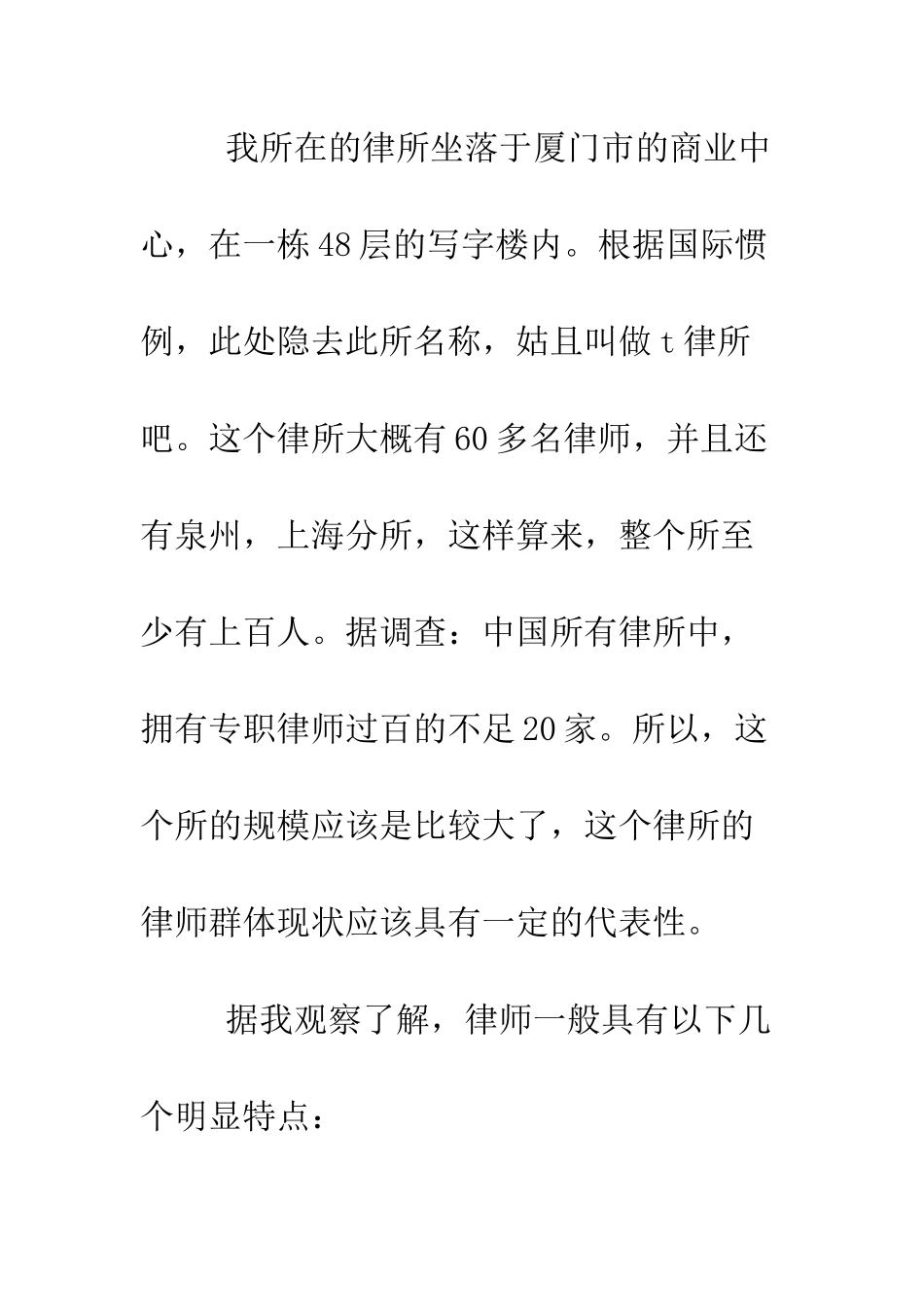 我所在的律所坐落于厦门市的商业中心，在一栋48层的写字楼内。根据国际惯例，此处隐去此所名称，姑且叫做t律所吧。这个律所大概有60多名律师，并且还有泉州，上海分所，这样算来，整个所至少有上百人。据调查：中国所有律所中，拥有专职律师过百的不足20家。所以，这个所的规模应该是比较大了，这个律所的律师群体现状应该具有一定的代表性。

据我观察了解，律师一般具有以下几个明显特点：